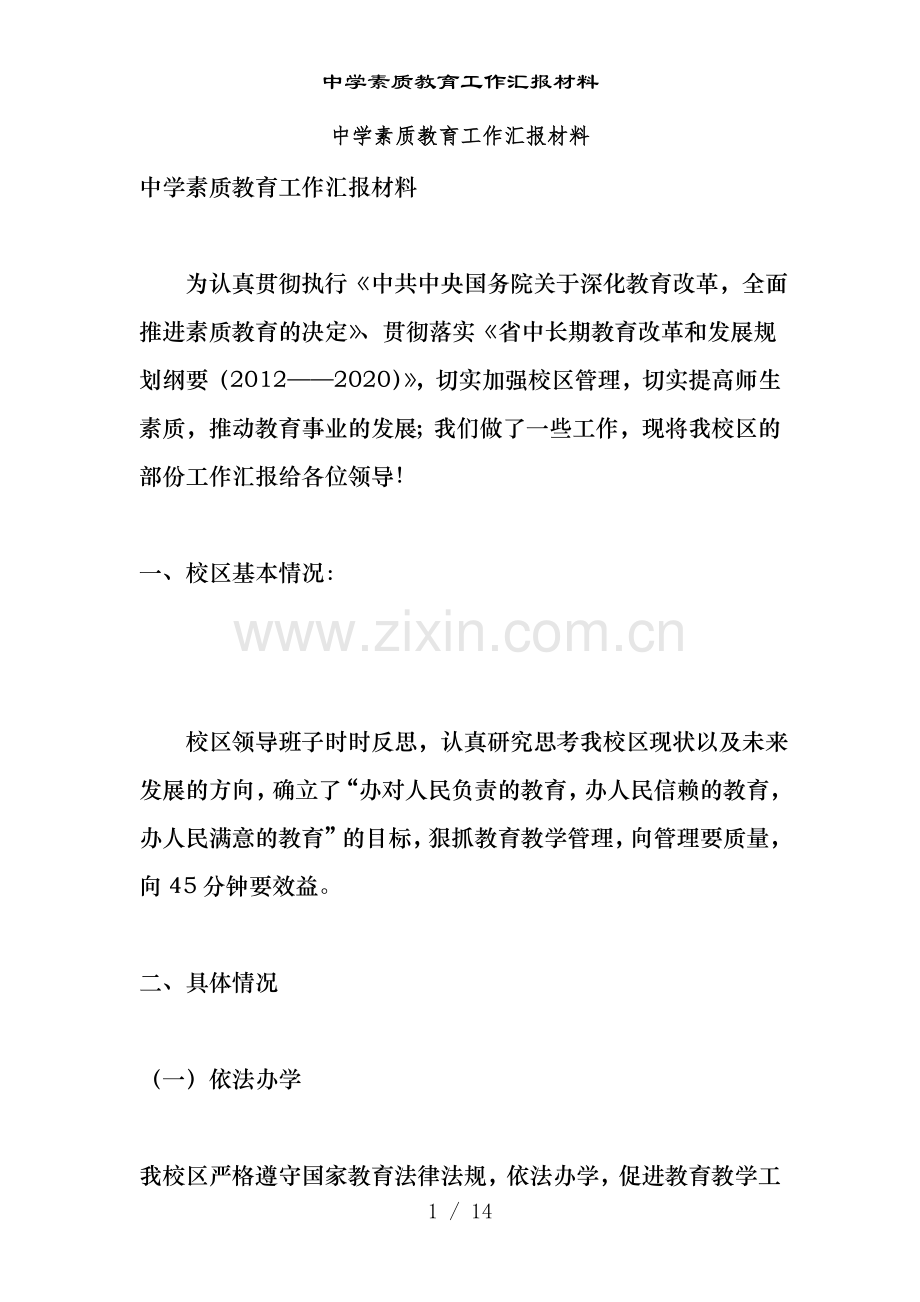 中学素质教育工作汇报材料

中学素质教育工作汇报材料

中学素质教育工作汇报材料

为认真贯彻执行《中共中央国务院关于深化教育改革，全面推进素质教育的决定》、贯彻落实《省中长期教育改革和发展规划纲要（2012——2020）》，切实加强校区管理，切实提高师生素质，推动教育事业的发展；我们做了一些工作，现将我校区的部份工作汇报给各位领导！

一、校区基本情况：

www.zixin.com.cn

校区领导班子时时反思，认真研究思考我校区现状以及未来发展的方向，确立了“办对人民负责的教育，办人民信赖的教育，办人民满意的教育”的目标，狠抓教育教学管理，向管理要质量，向45分钟要效益。

二、具体情况

（一）依法办学

我校区严格遵守国家教育法律法规，依法办学，促进教育教学工

1 / 14